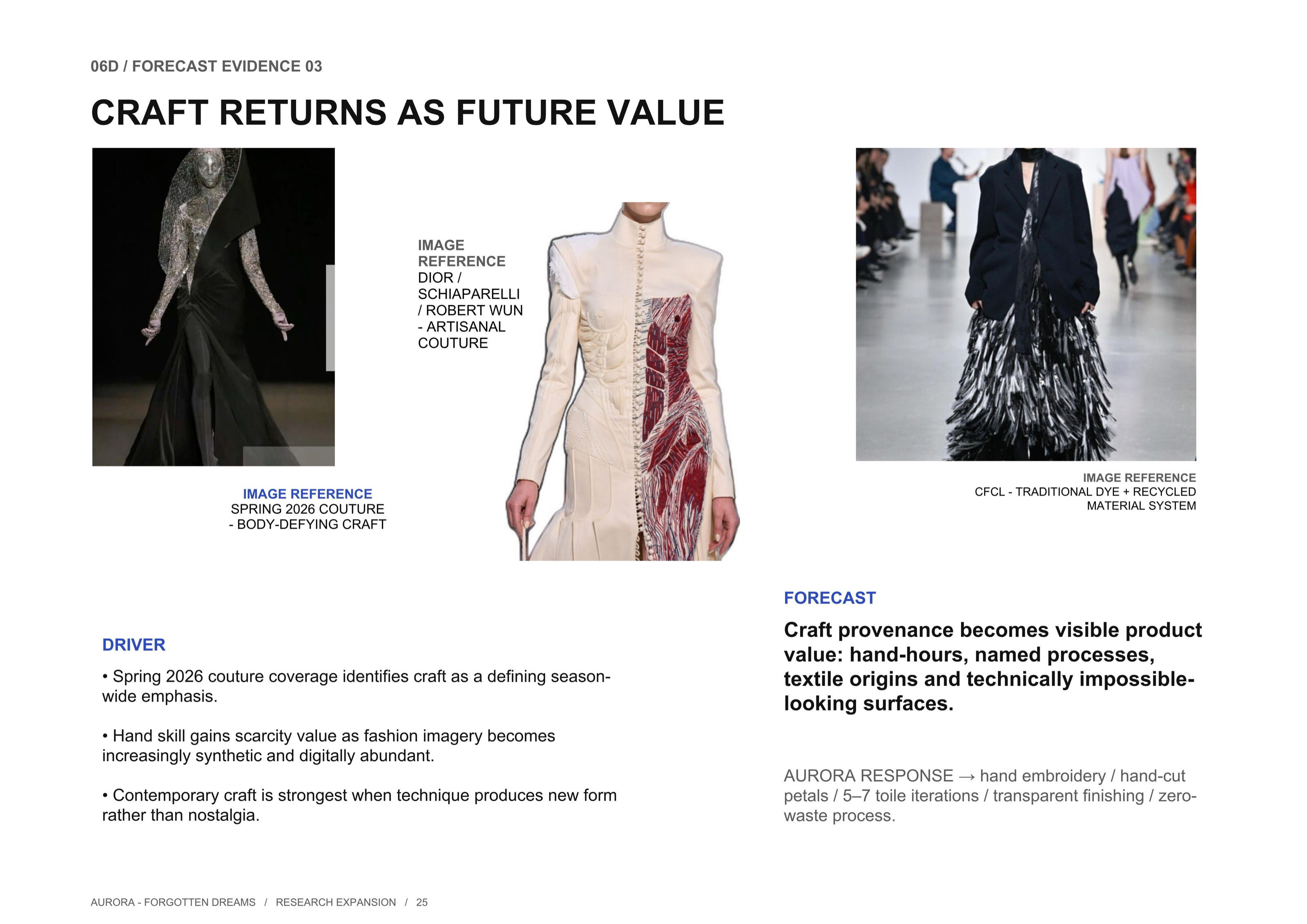 06D / FORECAST EVIDENCE 03

CRAFT RETURNS AS FUTURE VALUE

IMAGE REFERENCE
SPRING 2026 COUTURE
- BODY-DEFYING CRAFT

IMAGE REFERENCE
DIOR / SCHIAPARELLI / ROBERT WUN - ARTISANAL COUTURE

IMAGE REFERENCE
CFCL - TRADITIONAL DYE + RECYCLED MATERIAL SYSTEM

DRIVER

• Spring 2026 couture coverage identifies craft as a defining season-wide emphasis.

• Hand skill gains scarcity value as fashion imagery becomes increasingly synthetic and digitally abundant.

• Contemporary craft is strongest when technique produces new form rather than nostalgia.

FORECAST

Craft provenance becomes visible product value: hand-hours, named processes, textile origins and technically impossible-looking surfaces.

AURORA RESPONSE → hand embroidery / hand-cut petals / 5–7 toile iterations / transparent finishing / zero-waste process.

AURORA - FORGOTTEN DREAMS / RESEARCH EXPANSION / 25